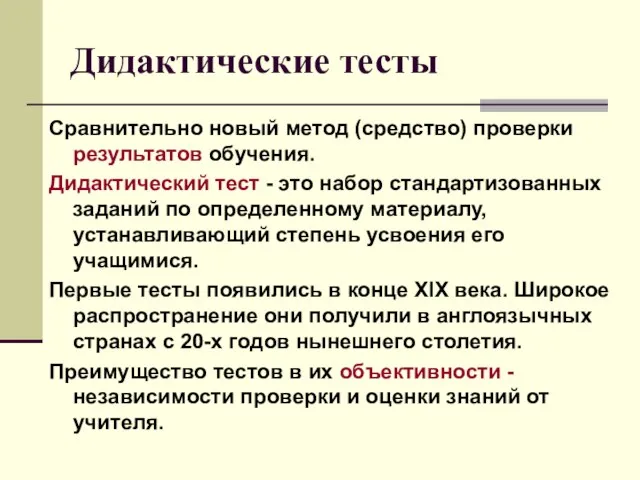 Дидактические тесты

Сравнительно новый метод (средство) проверки результатов обучения.

Дидактический тест - это набор стандартизованных заданий по определенному материалу, устанавливающий степень усвоения его учащимися.

Первые тесты появились в конце XIX века. Широкое распространение они получили в англоязычных странах с 20-х годов нынешнего столетия.

Преимущество тестов в их объективности - независимости проверки и оценки знаний от учителя.